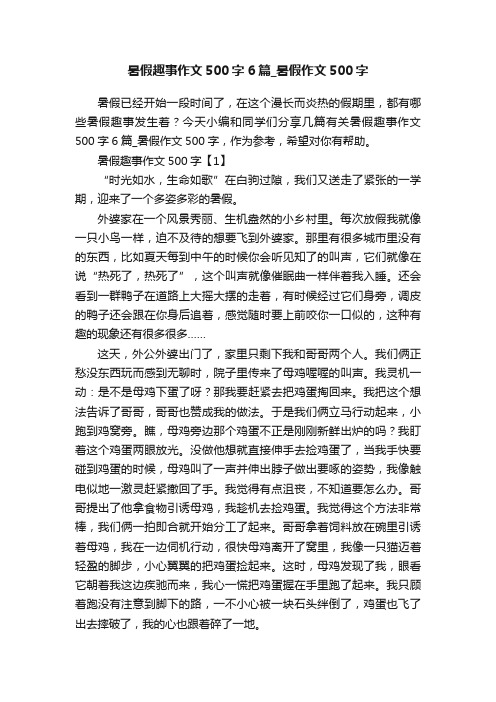 暑假趣事作文500字6篇_暑假作文500字

暑假已经开始一段时间了，在这个漫长而炎热的假期里，都有哪些暑假趣事发生着？今天小编和同学们分享几篇有关暑假趣事作文500字6篇_暑假作文500字，作为参考，希望对你有帮助。

暑假趣事作文500字【1】

“时光如水，生命如歌”在白驹过隙，我们又送走了紧张的一学期，迎来了一个多姿多彩的暑假。

外婆家在一个风景秀丽、生机盎然的小乡村里。每次放假我就像一只小鸟一样，迫不及待的想要飞到外婆家。那里有很多城市里没有的东西，比如夏天每到中午的时候你会听见知了的叫声，它们就像在说“热死了，热死了”，这个叫声就像催眠曲一样伴着我入睡。还会看到一群鸭子在道路上大摇大摆的走着，有时候经过它们身旁，调皮的鸭子还会跟在你身后追着，感觉随时要上前咬你一口似的，这种有趣的现象还有很多很多……

这天，外公外婆出门了，家里只剩下我和哥哥两个人。我们俩正愁没东西玩而感到无聊时，院子里传来了母鸡喔喔的叫声。我灵机一动：是不是母鸡下蛋了呀？那我要赶紧去把鸡蛋掏回来。我把这个想法告诉了哥哥，哥哥也赞成我的做法。于是我们俩立马行动起来，小跑到鸡窝旁。瞧，母鸡旁边那个鸡蛋不正是刚刚新鲜出炉的吗？我盯着这个鸡蛋两眼放光。没做他想就直接伸手去捡鸡蛋了，当我手快要碰到鸡蛋的时候，母鸡叫了一声并伸出脖子做出要啄的姿势，我像触电似地一激灵赶紧撤回了手。我觉得有点沮丧，不知道要怎么办。哥哥提出了他拿食物引诱母鸡，我趁机去捡鸡蛋。我觉得这个方法非常棒，我们俩一拍即合就开始分工了起来。哥哥拿着饲料放在碗里引诱着母鸡，我在一边伺机行动，很快母鸡离开了窝里，我像一只猫迈着轻盈的脚步，小心翼翼的把鸡蛋捡起来。这时，母鸡发现了我，眼看它朝着我这边疾驰而来，我心一慌把鸡蛋握在手里跑了起来。我只顾着跑没有注意到脚下的路，一不小心被一块石头绊倒了，鸡蛋也飞了出去摔破了，我的心也跟着碎了一地。